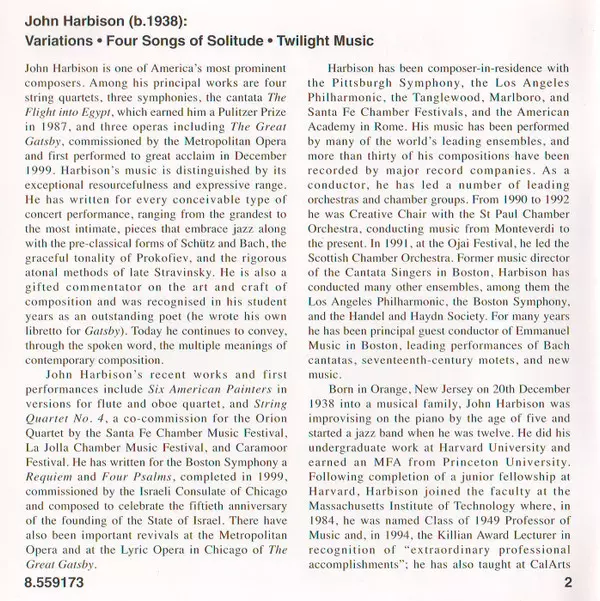 John Harbison (b.1938):
Variations • Four Songs of Solitude • Twilight Music

John Harbison is one of America's most prominent composers. Among his principal works are four string quartets, three symphonies, the cantata The Flight into Egypt, which earned him a Pulitzer Prize in 1987, and three operas including The Great Gatsby, commissioned by the Metropolitan Opera and first performed to great acclaim in December 1999. Harbison's music is distinguished by its exceptional resourcefulness and expressive range. He has written for every conceivable type of concert performance, ranging from the grandest to the most intimate, pieces that embrace jazz along with the pre-classical forms of Schütz and Bach, the graceful tonality of Prokofiev, and the rigorous atonal methods of late Stravinsky. He is also a gifted commentator on the art and craft of composition and was recognised in his student years as an outstanding poet (he wrote his own libretto for Gatsby). Today he continues to convey, through the spoken word, the multiple meanings of contemporary composition.

John Harbison's recent works and first performances include Six American Painters in versions for flute and oboe quartet, and String Quartet No. 4, a co-commission for the Orion Quartet by the Santa Fe Chamber Music Festival, La Jolla Chamber Music Festival, and Caramoor Festival. He has written for the Boston Symphony a Requiem and Four Psalms, completed in 1999, commissioned by the Israeli Consulate of Chicago and composed to celebrate the fiftieth anniversary of the founding of the State of Israel. There have also been important revivals at the Metropolitan Opera and at the Lyric Opera in Chicago of The Great Gatsby.

Harbison has been composer-in-residence with the Pittsburgh Symphony, the Los Angeles Philharmonic, the Tanglewood, Marlboro, and Santa Fe Chamber Festivals, and the American Academy in Rome. His music has been performed by many of the world's leading ensembles, and more than thirty of his compositions have been recorded by major record companies. As a conductor, he has led a number of leading orchestras and chamber groups. From 1990 to 1992 he was Creative Chair with the St Paul Chamber Orchestra, conducting music from Monteverdi to the present. In 1991, at the Ojai Festival, he led the Scottish Chamber Orchestra. Former music director of the Cantata Singers in Boston, Harbison has conducted many other ensembles, among them the Los Angeles Philharmonic, the Boston Symphony, and the Handel and Haydn Society. For many years he has been principal guest conductor of Emmanuel Music in Boston, leading performances of Bach cantatas, seventeenth-century motets, and new music.

Born in Orange, New Jersey on 20th December 1938 into a musical family, John Harbison was improvising on the piano by the age of five and started a jazz band when he was twelve. He did his undergraduate work at Harvard University and earned an MFA from Princeton University. Following completion of a junior fellowship at Harvard, Harbison joined the faculty at the Massachusetts Institute of Technology where, in 1984, he was named Class of 1949 Professor of Music and, in 1994, the Killian Award Lecturer in recognition of "extraordinary professional accomplishments"; he has also taught at CalArts

8.559173

2